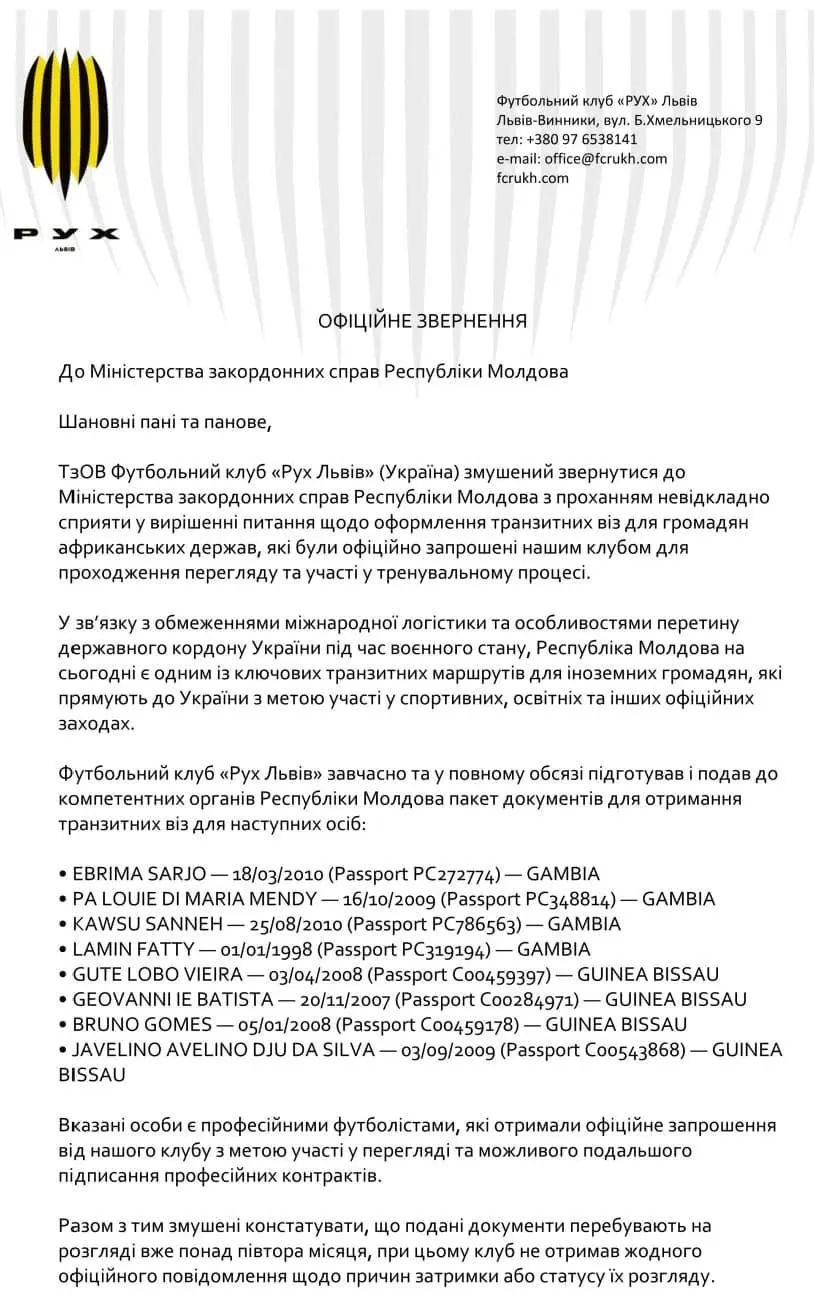 РУХ
ЛЬВІВ

Футбольний клуб «РУХ» Львів
Львів-Винники, вул. Б.Хмельницького 9
тел: +380 97 6538141
e-mail: office@fcrukh.com
fcrukh.com

ОФІЦІЙНЕ ЗВЕРНЕННЯ

До Міністерства закордонних справ Республіки Молдова

Шановні пані та панове,

ТзОВ Футбольний клуб «Рух Львів» (Україна) змушений звернутися до Міністерства закордонних справ Республіки Молдова з проханням невідкладно сприяти у вирішенні питання щодо оформлення транзитних віз для громадян африканських держав, які були офіційно запрошені нашим клубом для проходження перегляду та участі у тренувальному процесі.

У зв'язку з обмеженнями міжнародної логістики та особливостями перетину державного кордону України під час воєнного стану, Республіка Молдова на сьогодні є одним із ключових транзитних маршрутів для іноземних громадян, які прямують до України з метою участі у спортивних, освітніх та інших офіційних заходах.

Футбольний клуб «Рух Львів» завчасно та у повному обсязі підготував і подав до компетентних органів Республіки Молдова пакет документів для отримання транзитних віз для наступних осіб:

• EBRIMA SARJO — 18/03/2010 (Passport PC272774) — GAMBIA
• PA LOUIE DI MARIA MENDY — 16/10/2009 (Passport PC348814) — GAMBIA
• KAWSU SANNEH — 25/08/2010 (Passport PC786563) — GAMBIA
• LAMIN FATTY — 01/01/1998 (Passport PC319194) — GAMBIA
• GUTE LOBO VIEIRA — 03/04/2008 (Passport C00459397) — GUINEA BISSAU
• GEOVANNI IE BATISTA — 20/11/2007 (Passport C00284971) — GUINEA BISSAU
• BRUNO GOMES — 05/01/2008 (Passport C00459178) — GUINEA BISSAU
• JAVELINO AVELINO DJU DA SILVA — 03/09/2009 (Passport C00543868) — GUINEA BISSAU

Вказані особи є професійними футболістами, які отримали офіційне запрошення від нашого клубу з метою участі у перегляді та можливого подальшого підписання професійних контрактів.

Разом з тим змушені констатувати, що подані документи перебувають на розгляді вже понад півтора місяця, при цьому клуб не отримав жодного офіційного повідомлення щодо причин затримки або статусу їх розгляду.